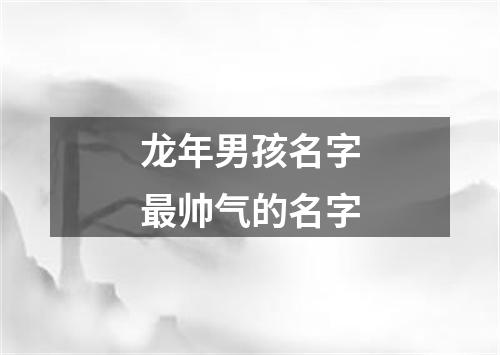 龙年男孩名字
最帅气的名字